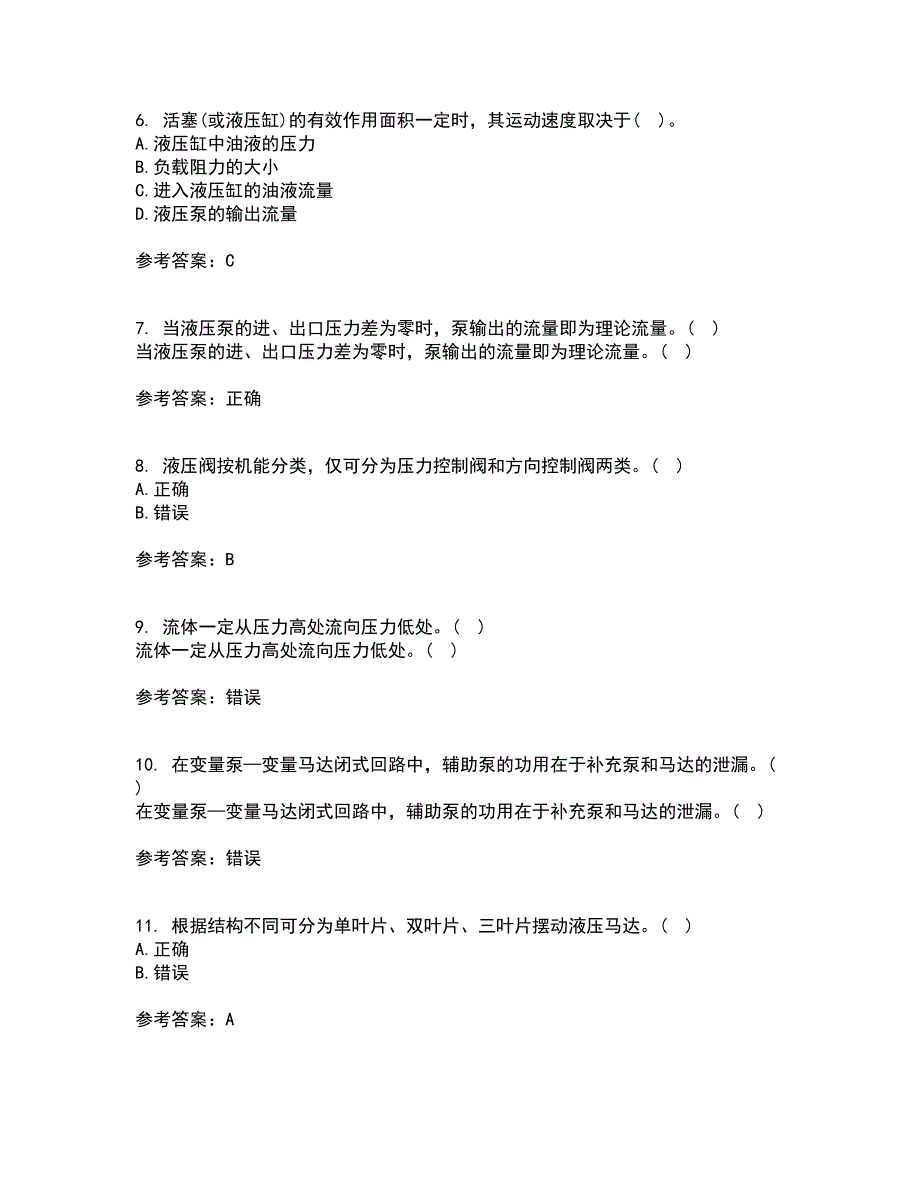 6. 活塞(或液压缸)的有效作用面积一定时，其运动速度取决于（ ）。
A. 液压缸中油液的压力
B. 负载阻力的大小
C. 进入液压缸的油液流量
D. 液压泵的输出流量

参考答案：C

7. 当液压泵的进、出口压力差为零时，泵输出的流量即为理论流量。（ ）
当液压泵的进、出口压力差为零时，泵输出的流量即为理论流量。（ ）

参考答案：正确

8. 液压阀按机能分类，仅可分为压力控制阀和方向控制阀两类。（ ）
A. 正确
B. 错误

参考答案：B

9. 流体一定从压力高处流向压力低处。（ ）
流体一定从压力高处流向压力低处。（ ）

参考答案：错误

10. 在变量泵—变量马达闭式回路中，辅助泵的功用在于补充泵和马达的泄漏。（ ）
在变量泵—变量马达闭式回路中，辅助泵的功用在于补充泵和马达的泄漏。（ ）

参考答案：错误

11. 根据结构不同可分为单叶片、双叶片、三叶片摆动液压马达。（ ）
A. 正确
B. 错误

参考答案：A